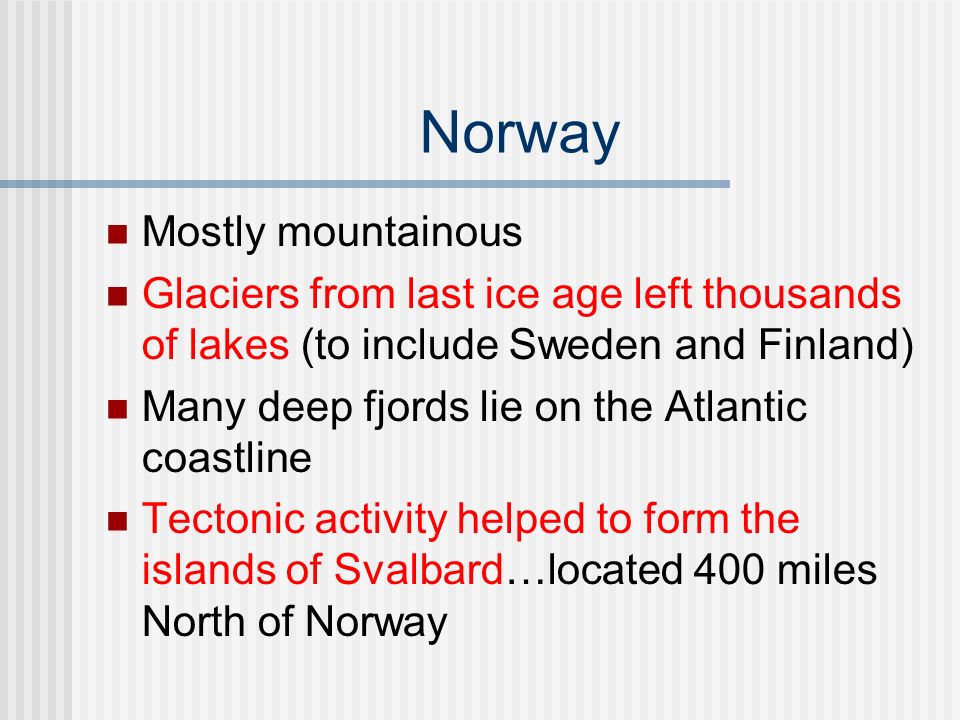 Norway

- Mostly mountainous
- Glaciers from last ice age left thousands of lakes (to include Sweden and Finland)
- Many deep fjords lie on the Atlantic coastline
- Tectonic activity helped to form the islands of Svalbard…located 400 miles North of Norway